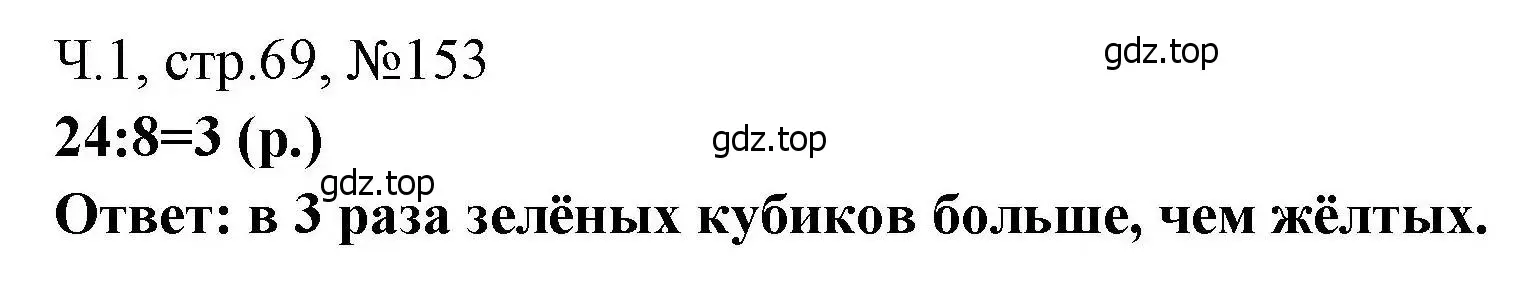 Ч.1, стр.69, №153

gdz.top

24:8=3 (р.)

gdz.top

gdz.top

Ответ: в 3 раза зелёных кубиков больше, чем жёлтых.